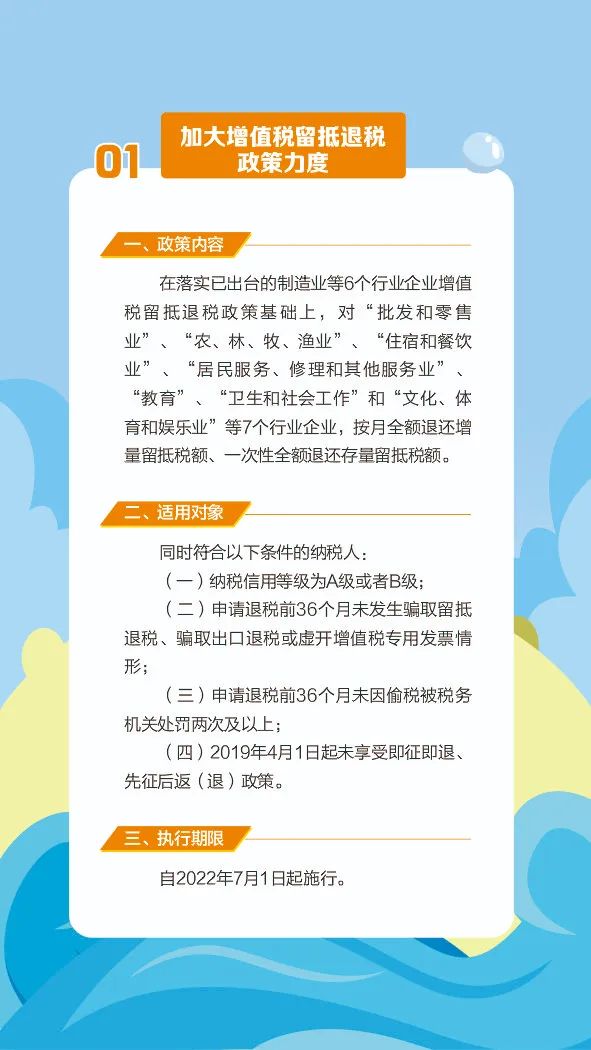 01 加大增值税留抵退税政策力度

一、政策内容

在落实已出台的制造业等6个行业企业增值税留抵退税政策基础上，对“批发和零售业”、“农、林、牧、渔业”、“住宿和餐饮业”、“居民服务、修理和其他服务业”、“教育”、“卫生和社会工作”和“文化、体育和娱乐业”等7个行业企业，按月全额退还增量留抵税额、一次性全额退还存量留抵税额。

二、适用对象

同时符合以下条件的纳税人：

（一）纳税信用等级为A级或者B级；

（二）申请退税前36个月未发生骗取留抵退税、骗取出口退税或虚开增值税专用发票情形；

（三）申请退税前36个月未因偷税被税务机关处罚两次及以上；

（四）2019年4月1日起未享受即征即退、先征后返（退）政策。

三、执行期限

自2022年7月1日起施行。